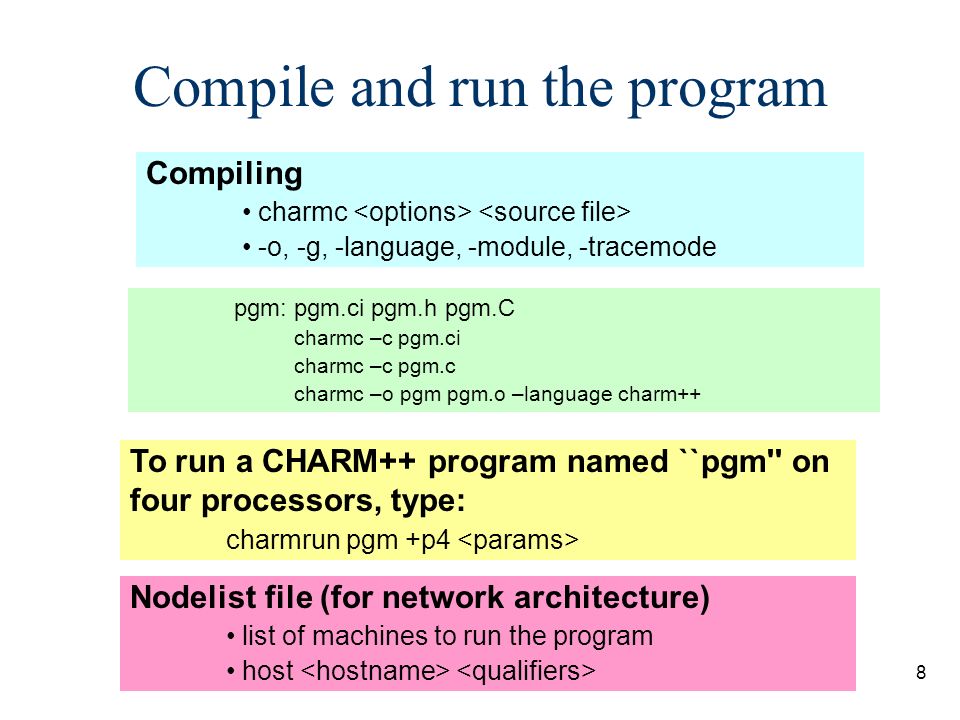 Compile and run the program

Compiling
• charmc <options> <source file>
• -o, -g, -language, -module, -tracemode

pgm: pgm.ci pgm.h pgm.C
charmc –c pgm.ci
charmc –c pgm.c
charmc –o pgm pgm.o –language charm++

To run a CHARM++ program named ``pgm'' on four processors, type:
charmrun pgm +p4 <params>

Nodelist file (for network architecture)
• list of machines to run the program
• host <hostname> <qualifiers>

8